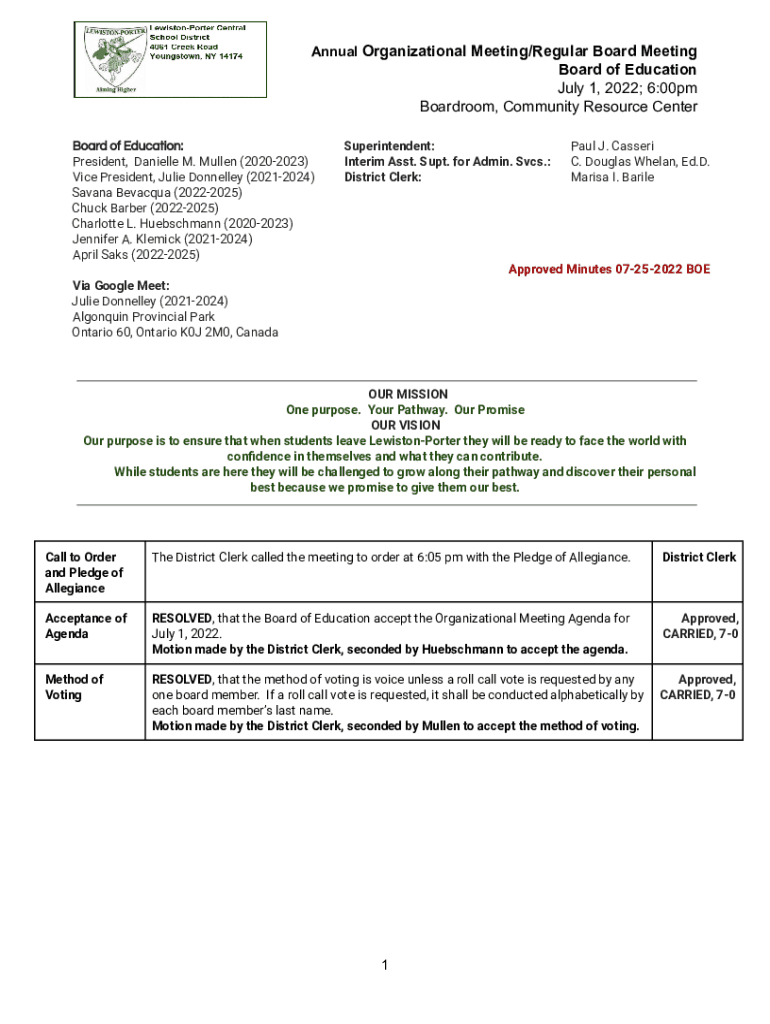 LEWISTON-PORTER
Aiming Higher
Lewiston-Porter Central School District
4061 Creek Road
Youngstown, NY 14174

Annual Organizational Meeting/Regular Board Meeting
Board of Education
July 1, 2022; 6:00pm
Boardroom, Community Resource Center

Board of Education:
President, Danielle M. Mullen (2020-2023)
Vice President, Julie Donnelley (2021-2024)
Savana Bevacqua (2022-2025)
Chuck Barber (2022-2025)
Charlotte L. Huebschmann (2020-2023)
Jennifer A. Klemick (2021-2024)
April Saks (2022-2025)

Superintendent: Paul J. Casseri
Interim Asst. Supt. for Admin. Svcs.: C. Douglas Whelan, Ed.D.
District Clerk: Marisa I. Barile

Approved Minutes 07-25-2022 BOE

Via Google Meet:
Julie Donnelley (2021-2024)
Algonquin Provincial Park
Ontario 60, Ontario K0J 2M0, Canada

OUR MISSION
One purpose. Your Pathway. Our Promise
OUR VISION
Our purpose is to ensure that when students leave Lewiston-Porter they will be ready to face the world with confidence in themselves and what they can contribute.
While students are here they will be challenged to grow along their pathway and discover their personal best because we promise to give them our best.

| Call to Order and Pledge of Allegiance | The District Clerk called the meeting to order at 6:05 pm with the Pledge of Allegiance. | District Clerk |
|---|---|---|
| Acceptance of Agenda | RESOLVED, that the Board of Education accept the Organizational Meeting Agenda for July 1, 2022. Motion made by the District Clerk, seconded by Huebschmann to accept the agenda. | Approved, CARRIED, 7-0 |
| Method of Voting | RESOLVED, that the method of voting is voice unless a roll call vote is requested by any one board member. If a roll call vote is requested, it shall be conducted alphabetically by each board member's last name. Motion made by the District Clerk, seconded by Mullen to accept the method of voting. | Approved, CARRIED, 7-0 |

1